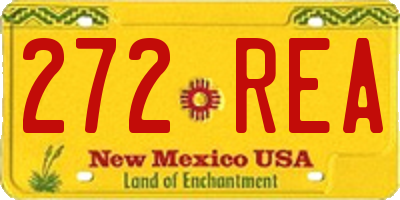 272 REA

New Mexico USA
Land of Enchantment